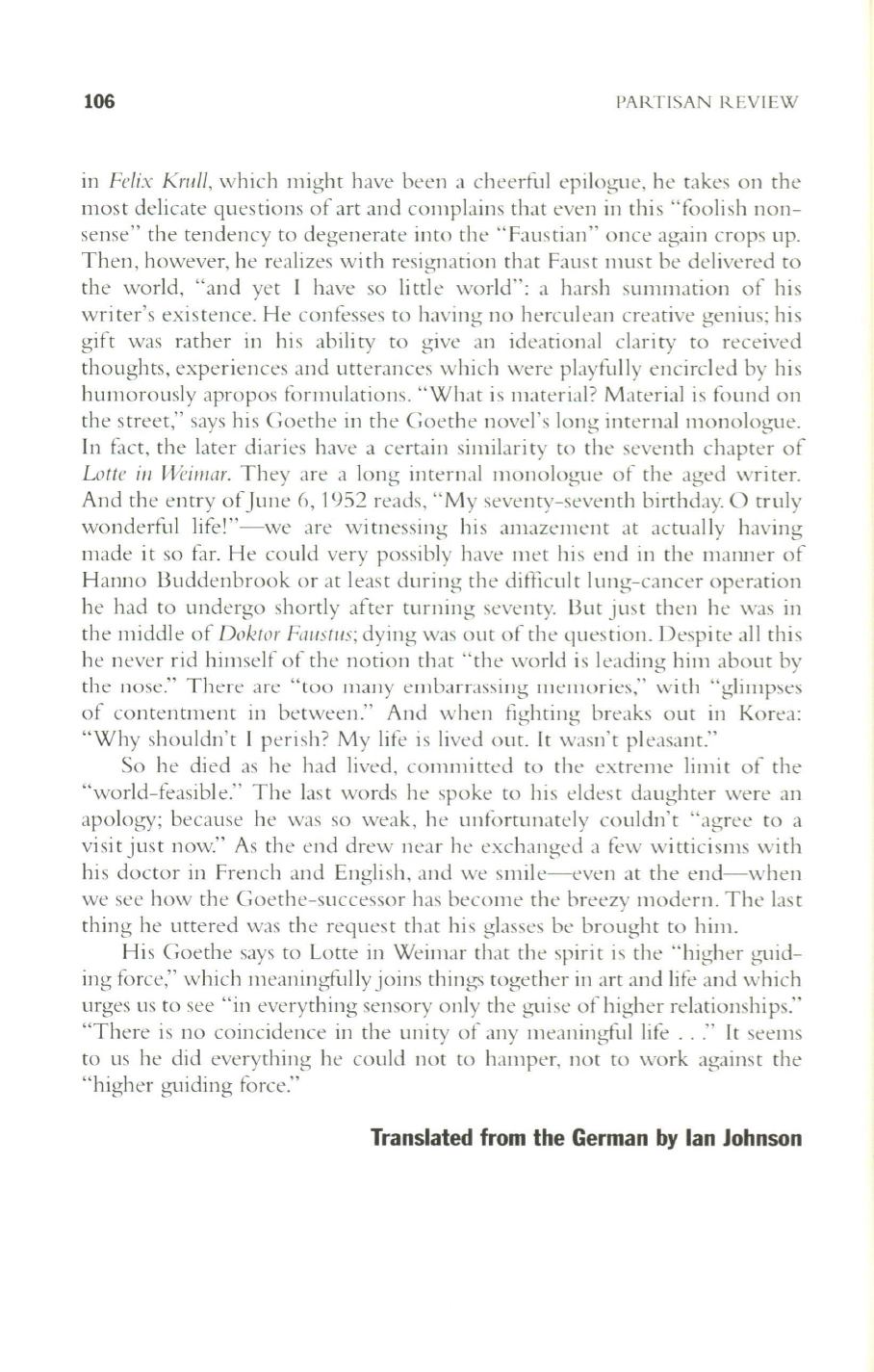 106 PARTISAN REVIEW

in Felix Krull, which might have been a cheerful epilogue, he takes on the most delicate questions of art and complains that even in this "foolish nonsense" the tendency to degenerate into the "Faustian" once again crops up. Then, however, he realizes with resignation that Faust must be delivered to the world, "and yet I have so little world": a harsh summation of his writer's existence. He confesses to having no herculean creative genius; his gift was rather in his ability to give an ideational clarity to received thoughts, experiences and utterances which were playfully encircled by his humorously apropos formulations. "What is material? Material is found on the street," says his Goethe in the Goethe novel's long internal monologue. In fact, the later diaries have a certain similarity to the seventh chapter of Lotte in Weimar. They are a long internal monologue of the aged writer. And the entry of June 6, 1952 reads, "My seventy-seventh birthday. O truly wonderful life!"—we are witnessing his amazement at actually having made it so far. He could very possibly have met his end in the manner of Hanno Buddenbrook or at least during the difficult lung-cancer operation he had to undergo shortly after turning seventy. But just then he was in the middle of Doktor Faustus; dying was out of the question. Despite all this he never rid himself of the notion that "the world is leading him about by the nose." There are "too many embarrassing memories," with "glimpses of contentment in between." And when fighting breaks out in Korea: "Why shouldn't I perish? My life is lived out. It wasn't pleasant."

So he died as he had lived, committed to the extreme limit of the "world-feasible." The last words he spoke to his eldest daughter were an apology; because he was so weak, he unfortunately couldn't "agree to a visit just now." As the end drew near he exchanged a few witticisms with his doctor in French and English, and we smile—even at the end—when we see how the Goethe-successor has become the breezy modern. The last thing he uttered was the request that his glasses be brought to him.

His Goethe says to Lotte in Weimar that the spirit is the "higher guiding force," which meaningfully joins things together in art and life and which urges us to see "in everything sensory only the guise of higher relationships." "There is no coincidence in the unity of any meaningful life . . ." It seems to us he did everything he could not to hamper, not to work against the "higher guiding force."

Translated from the German by Ian Johnson